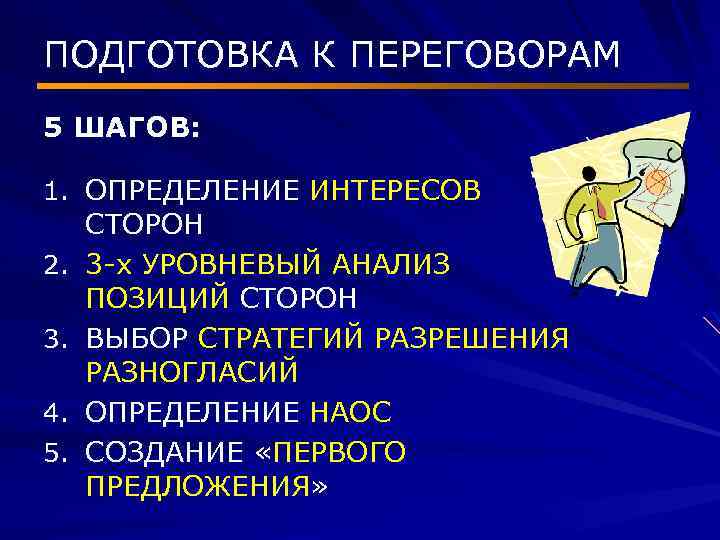 ПОДГОТОВКА К ПЕРЕГОВОРАМ

5 ШАГОВ:

1. ОПРЕДЕЛЕНИЕ ИНТЕРЕСОВ СТОРОН
2. 3-х УРОВНЕВЫЙ АНАЛИЗ ПОЗИЦИЙ СТОРОН
3. ВЫБОР СТРАТЕГИЙ РАЗРЕШЕНИЯ РАЗНОГЛАСИЙ
4. ОПРЕДЕЛЕНИЕ НАОС
5. СОЗДАНИЕ «ПЕРВОГО ПРЕДЛОЖЕНИЯ»